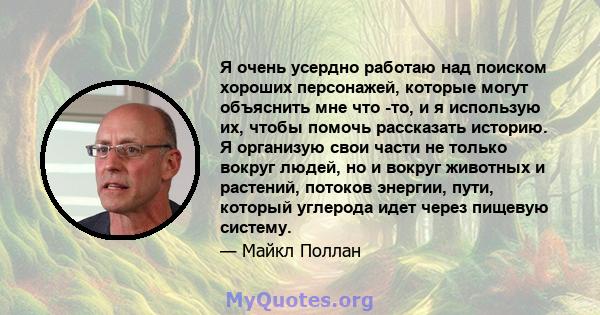 Я очень усердно работаю над поиском хороших персонажей, которые могут объяснить мне что -то, и я использую их, чтобы помочь рассказать историю. Я организую свои части не только вокруг людей, но и вокруг животных и растений, потоков энергии, пути, который углерода идет через пищевую систему.

— Майкл Поллан

MyQuotes.org